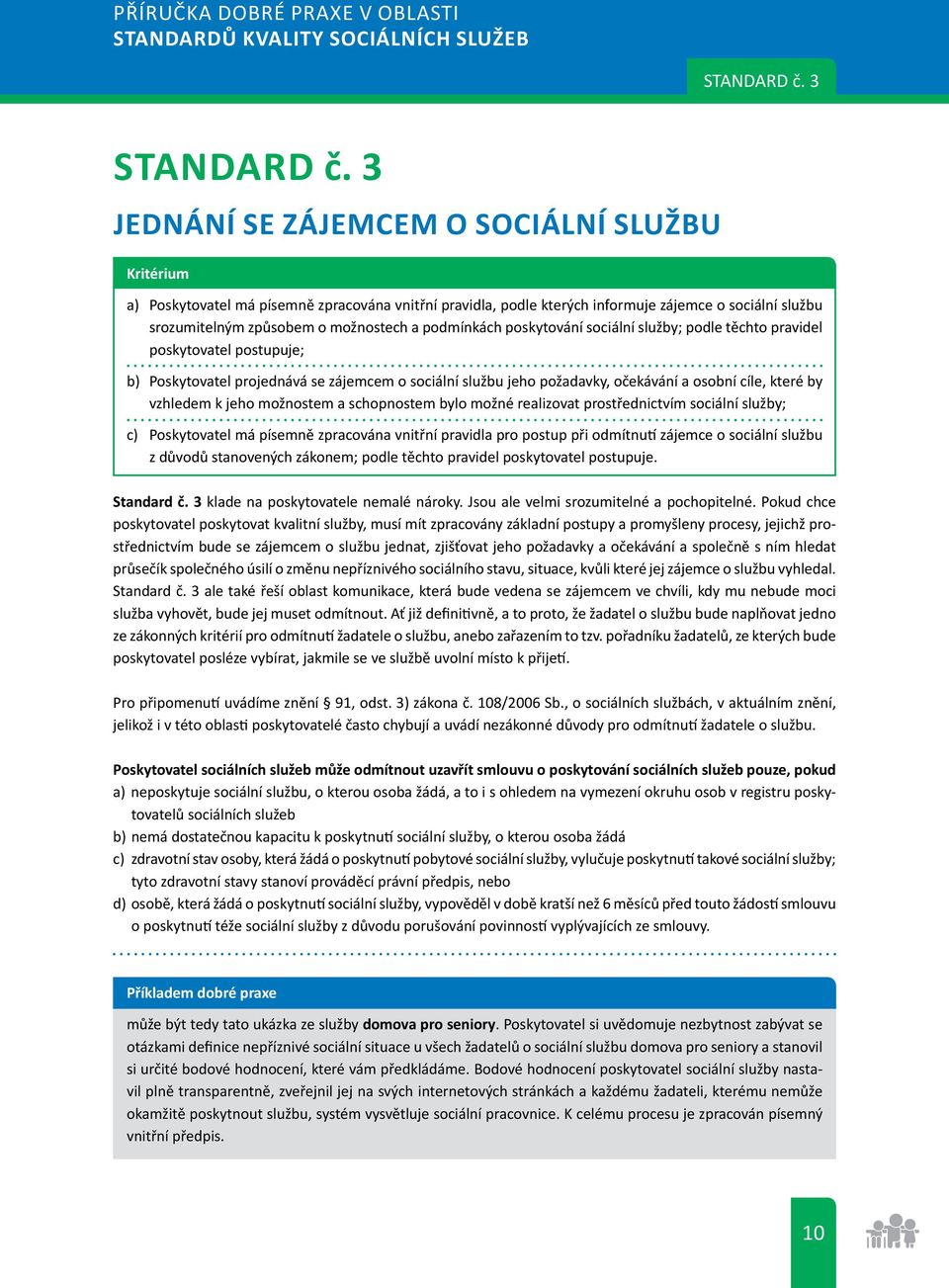 PŘÍRUČKA DOBRÉ PRAXE V OBLASTI
STANDARDŮ KVALITY SOCIÁLNÍCH SLUŽEB

STANDARD č. 3

STANDARD č. 3

JEDNÁNÍ SE ZÁJEMCEM O SOCIÁLNÍ SLUŽBU

Kritérium

a) Poskytovatel má písemně zpracována vnitřní pravidla, podle kterých informuje zájemce o sociální službu srozumitelným způsobem o možnostech a podmínkách poskytování sociální služby; podle těchto pravidel poskytovatel postupuje;

b) Poskytovatel projednává se zájemcem o sociální službu jeho požadavky, očekávání a osobní cíle, které by vzhledem k jeho možnostem a schopnostem bylo možné realizovat prostřednictvím sociální služby;

c) Poskytovatel má písemně zpracována vnitřní pravidla pro postup při odmítnutí zájemce o sociální službu z důvodů stanovených zákonem; podle těchto pravidel poskytovatel postupuje.

Standard č. 3 klade na poskytovatele nemalé nároky. Jsou ale velmi srozumitelné a pochopitelné. Pokud chce poskytovatel poskytovat kvalitní služby, musí mít zpracovány základní postupy a promyšleny procesy, jejichž prostřednictvím bude se zájemcem o službu jednat, zjišťovat jeho požadavky a očekávání a společně s ním hledat průsečík společného úsilí o změnu nepříznivého sociálního stavu, situace, kvůli které jej zájemce o službu vyhledal. Standard č. 3 ale také řeší oblast komunikace, která bude vedena se zájemcem ve chvíli, kdy mu nebude moci služba vyhovět, bude jej muset odmítnout. Ať již definitivně, a to proto, že žadatel o službu bude naplňovat jedno ze zákonných kritérií pro odmítnutí žadatele o službu, anebo zařazením to tzv. pořadníku žadatelů, ze kterých bude poskytovatel posléze vybírat, jakmile se ve službě uvolní místo k přijetí.

Pro připomenutí uvádíme znění § 91, odst. 3) zákona č. 108/2006 Sb., o sociálních službách, v aktuálním znění, jelikož i v této oblasti poskytovatelé často chybují a uvádí nezákonné důvody pro odmítnutí žadatele o službu.

Poskytovatel sociálních služeb může odmítnout uzavřít smlouvu o poskytování sociálních služeb pouze, pokud
a) neposkytuje sociální službu, o kterou osoba žádá, a to i s ohledem na vymezení okruhu osob v registru poskytovatelů sociálních služeb
b) nemá dostatečnou kapacitu k poskytnutí sociální služby, o kterou osoba žádá
c) zdravotní stav osoby, která žádá o poskytnutí pobytové sociální služby, vylučuje poskytnutí takové sociální služby; tyto zdravotní stavy stanoví prováděcí právní předpis, nebo
d) osobě, která žádá o poskytnutí sociální služby, vypověděl v době kratší než 6 měsíců před touto žádostí smlouvu o poskytnutí téže sociální služby z důvodu porušování povinností vyplývajících ze smlouvy.

Příkladem dobré praxe

může být tedy tato ukázka ze služby domova pro seniory. Poskytovatel si uvědomuje nezbytnost zabývat se otázkami definice nepříznivé sociální situace u všech žadatelů o sociální službu domova pro seniory a stanovil si určité bodové hodnocení, které vám předkládáme. Bodové hodnocení poskytovatel sociální služby nastavil plně transparentně, zveřejnil jej na svých internetových stránkách a každému žadateli, kterému nemůže okamžitě poskytnout službu, systém vysvětluje sociální pracovnice. K celému procesu je zpracován písemný vnitřní předpis.

10